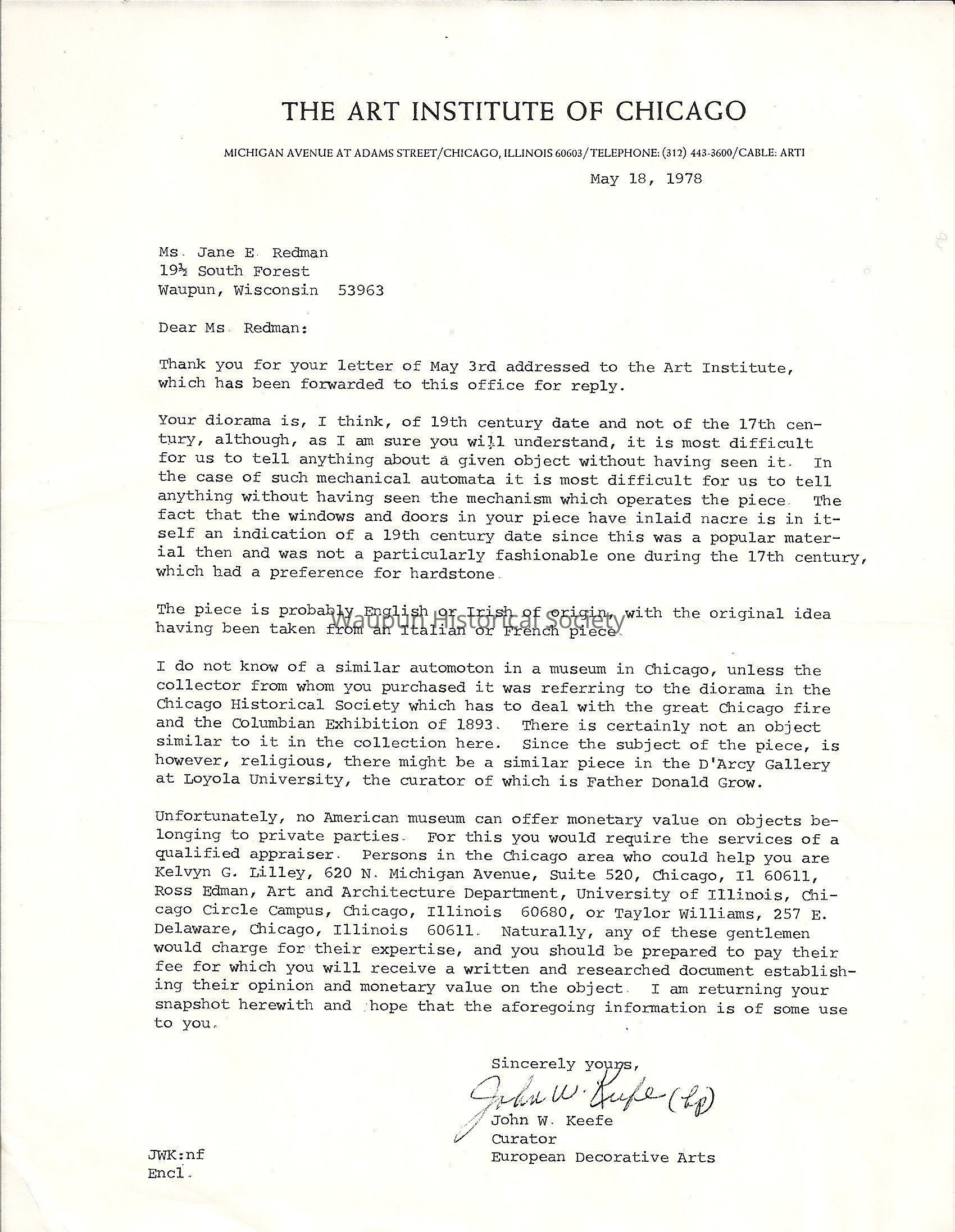 THE ART INSTITUTE OF CHICAGO

MICHIGAN AVENUE AT ADAMS STREET/CHICAGO, ILLINOIS 60603/TELEPHONE: (312) 443-3600/CABLE: ARTI

May 18, 1978

Ms. Jane E. Redman
19½ South Forest
Waupun, Wisconsin 53963

Dear Ms. Redman:

Thank you for your letter of May 3rd addressed to the Art Institute, which has been forwarded to this office for reply.

Your diorama is, I think, of 19th century date and not of the 17th century, although, as I am sure you will understand, it is most difficult for us to tell anything about a given object without having seen it. In the case of such mechanical automata it is most difficult for us to tell anything without having seen the mechanism which operates the piece. The fact that the windows and doors in your piece have inlaid nacre is in itself an indication of a 19th century date since this was a popular material then and was not a particularly fashionable one during the 17th century, which had a preference for hardstone.

The piece is probably English or Irish of origin, with the original idea having been taken from an Italian or French piece.

Waupun Historical Society

I do not know of a similar automoton in a museum in Chicago, unless the collector from whom you purchased it was referring to the diorama in the Chicago Historical Society which has to deal with the great Chicago fire and the Columbian Exhibition of 1893. There is certainly not an object similar to it in the collection here. Since the subject of the piece, is however, religious, there might be a similar piece in the D'Arcy Gallery at Loyola University, the curator of which is Father Donald Grow.

Unfortunately, no American museum can offer monetary value on objects belonging to private parties. For this you would require the services of a qualified appraiser. Persons in the Chicago area who could help you are Kelvyn G. Lilley, 620 N. Michigan Avenue, Suite 520, Chicago, Il 60611, Ross Edman, Art and Architecture Department, University of Illinois, Chicago Circle Campus, Chicago, Illinois 60680, or Taylor Williams, 257 E. Delaware, Chicago, Illinois 60611. Naturally, any of these gentlemen would charge for their expertise, and you should be prepared to pay their fee for which you will receive a written and researched document establishing their opinion and monetary value on the object. I am returning your snapshot herewith and hope that the aforegoing information is of some use to you.

Sincerely yours,

John W. Keefe (bp)

John W. Keefe
Curator
European Decorative Arts

JWK:nf
Encl.